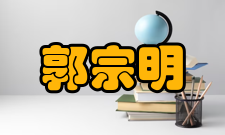 郭宗明